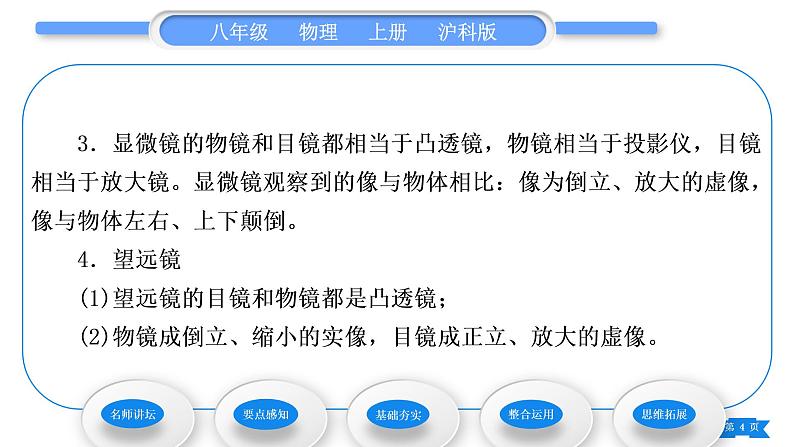 八年级　物理　上册　沪科版

3．显微镜的物镜和目镜都相当于凸透镜，物镜相当于投影仪，目镜相当于放大镜。显微镜观察到的像与物体相比：像为倒立、放大的虚像，像与物体左右、上下颠倒。

4．望远镜

(1)望远镜的目镜和物镜都是凸透镜；

(2)物镜成倒立、缩小的实像，目镜成正立、放大的虚像。

名师讲坛　要点感知　基础夯实　整合运用　思维拓展

第 4 页